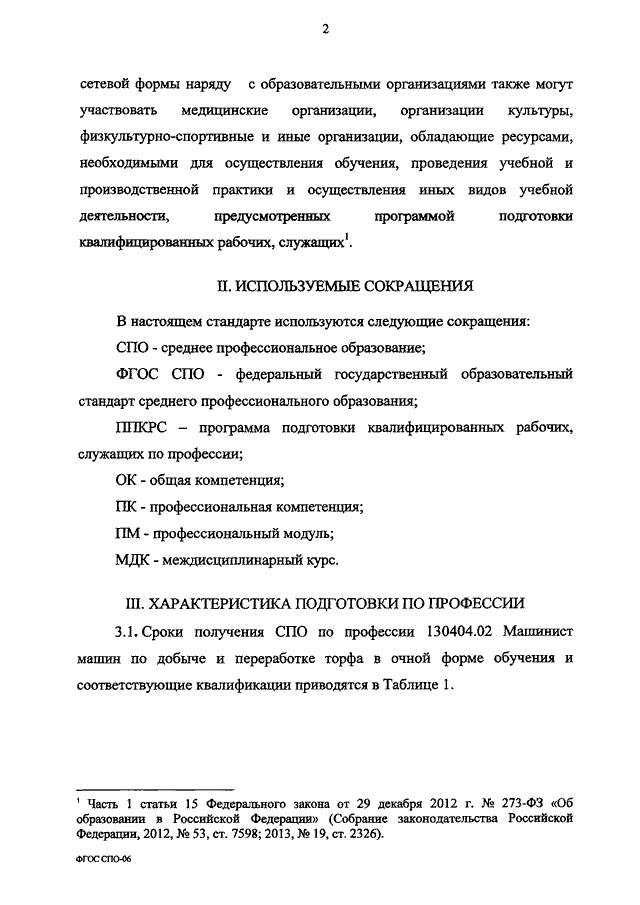 2

сетевой формы наряду с образовательными организациями также могут участвовать медицинские организации, организации культуры, физкультурно-спортивные и иные организации, обладающие ресурсами, необходимыми для осуществления обучения, проведения учебной и производственной практики и осуществления иных видов учебной деятельности, предусмотренных программой подготовки квалифицированных рабочих, служащих$^1$.

II. ИСПОЛЬЗУЕМЫЕ СОКРАЩЕНИЯ

В настоящем стандарте используются следующие сокращения:

СПО - среднее профессиональное образование;

ФГОС СПО - федеральный государственный образовательный стандарт среднего профессионального образования;

ППКРС – программа подготовки квалифицированных рабочих, служащих по профессии;

ОК - общая компетенция;

ПК - профессиональная компетенция;

ПМ - профессиональный модуль;

МДК - междисциплинарный курс.

III. ХАРАКТЕРИСТИКА ПОДГОТОВКИ ПО ПРОФЕССИИ

3.1. Сроки получения СПО по профессии 130404.02 Машинист машин по добыче и переработке торфа в очной форме обучения и соответствующие квалификации приводятся в Таблице 1.

$^1$ Часть 1 статьи 15 Федерального закона от 29 декабря 2012 г. № 273-ФЗ «Об образовании в Российской Федерации» (Собрание законодательства Российской Федерации, 2012, № 53, ст. 7598; 2013, № 19, ст. 2326).

ФГОС СПО-06